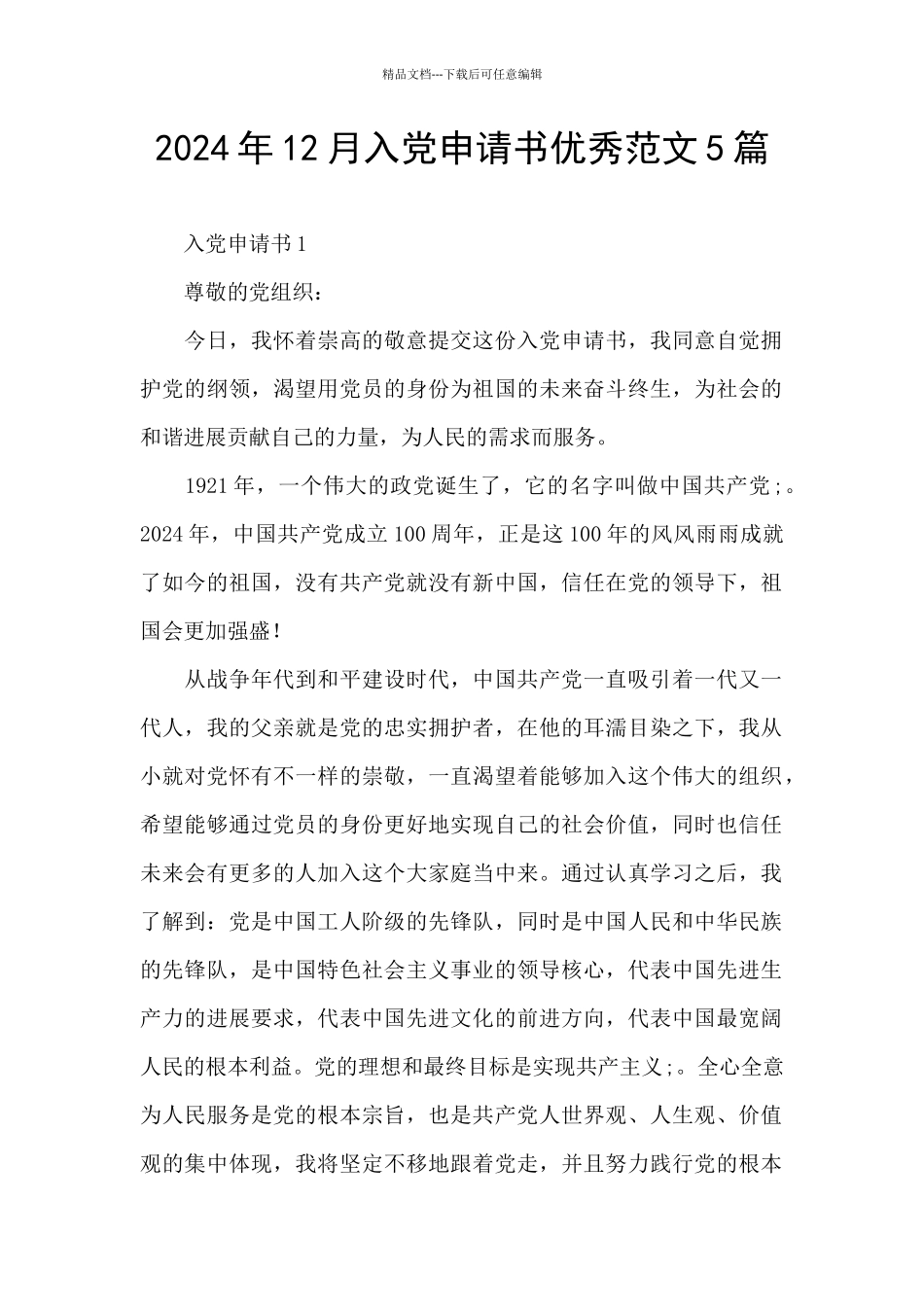 精品文档---下载后可任意编辑

2024年12月入党申请书优秀范文5篇

入党申请书1

尊敬的党组织：

今日，我怀着崇高的敬意提交这份入党申请书，我同意自觉拥护党的纲领，渴望用党员的身份为祖国的未来奋斗终生，为社会的和谐进展贡献自己的力量，为人民的需求而服务。

1921年，一个伟大的政党诞生了，它的名字叫做中国共产党;。2024年，中国共产党成立100周年，正是这100年的风风雨雨成就了如今的祖国，没有共产党就没有新中国，信任在党的领导下，祖国会更加强盛！

从战争年代到和平建设时代，中国共产党一直吸引着一代又一代人，我的父亲就是党的忠实拥护者，在他的耳濡目染之下，我从小就对党怀有不一样的崇敬，一直渴望着能够加入这个伟大的组织，希望能够通过党员的身份更好地实现自己的社会价值，同时也信任未来会有更多的人加入这个大家庭当中来。通过认真学习之后，我了解到：党是中国工人阶级的先锋队，同时是中国人民和中华民族的先锋队，是中国特色社会主义事业的领导核心，代表中国先进生产力的进展要求，代表中国先进文化的前进方向，代表中国最宽阔人民的根本利益。党的理想和最终目标是实现共产主义;。全心全意为人民服务是党的根本宗旨，也是共产党人世界观、人生观、价值观的集中体现，我将坚定不移地跟着党走，并且努力践行党的根本